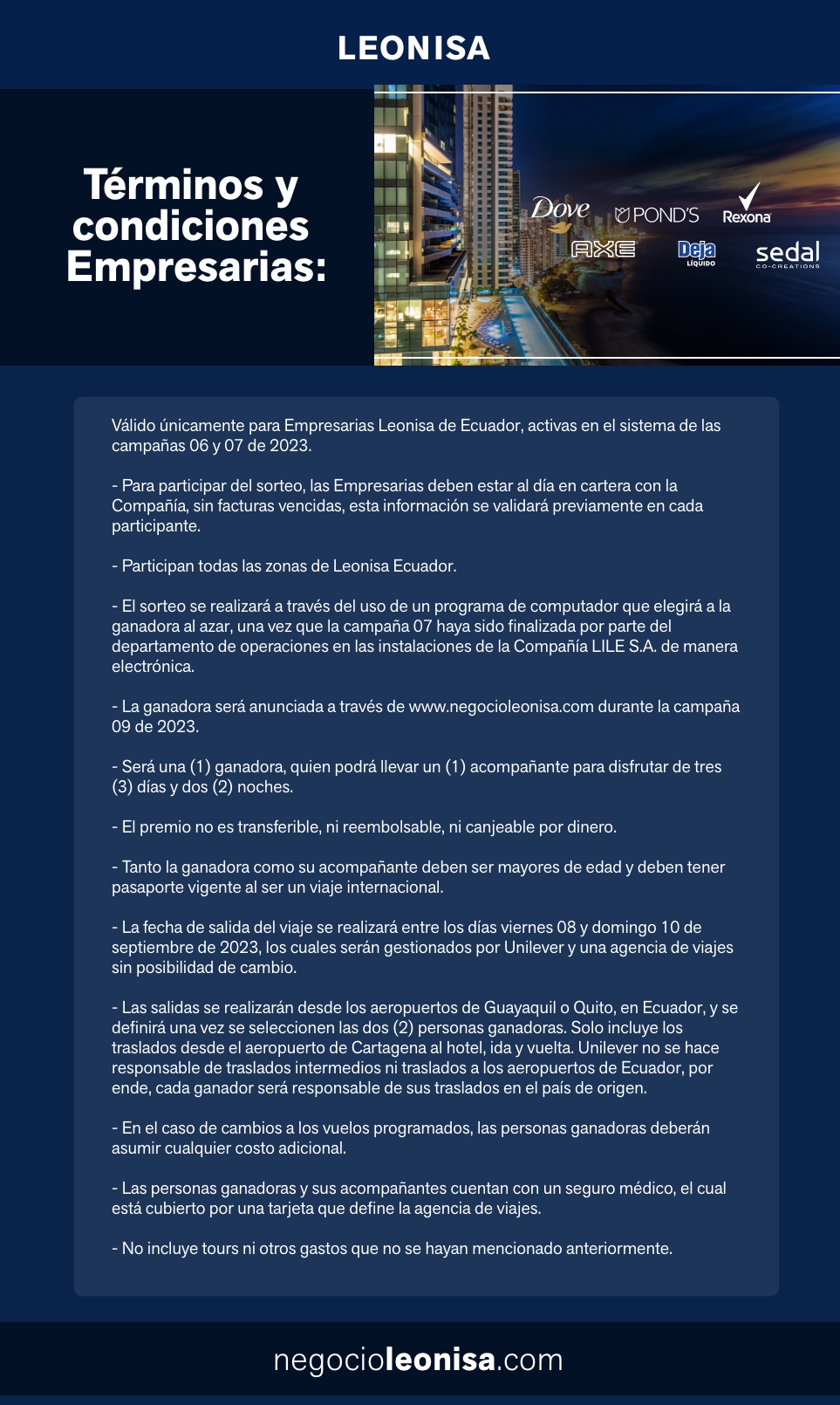 LEONISA

Términos y condiciones Empresarias:

Dove POND'S Rexona
AXE Deja LÍQUIDO sedal CO-CREATIONS

Válido únicamente para Empresarias Leonisa de Ecuador, activas en el sistema de las campañas 06 y 07 de 2023.

- Para participar del sorteo, las Empresarias deben estar al día en cartera con la Compañía, sin facturas vencidas, esta información se validará previamente en cada participante.

- Participan todas las zonas de Leonisa Ecuador.

- El sorteo se realizará a través del uso de un programa de computador que elegirá a la ganadora al azar, una vez que la campaña 07 haya sido finalizada por parte del departamento de operaciones en las instalaciones de la Compañía LILE S.A. de manera electrónica.

- La ganadora será anunciada a través de www.negocioleonisa.com durante la campaña 09 de 2023.

- Será una (1) ganadora, quien podrá llevar un (1) acompañante para disfrutar de tres (3) días y dos (2) noches.

- El premio no es transferible, ni reembolsable, ni canjeable por dinero.

- Tanto la ganadora como su acompañante deben ser mayores de edad y deben tener pasaporte vigente al ser un viaje internacional.

- La fecha de salida del viaje se realizará entre los días viernes 08 y domingo 10 de septiembre de 2023, los cuales serán gestionados por Unilever y una agencia de viajes sin posibilidad de cambio.

- Las salidas se realizarán desde los aeropuertos de Guayaquil o Quito, en Ecuador, y se definirá una vez se seleccionen las dos (2) personas ganadoras. Solo incluye los traslados desde el aeropuerto de Cartagena al hotel, ida y vuelta. Unilever no se hace responsable de traslados intermedios ni traslados a los aeropuertos de Ecuador, por ende, cada ganador será responsable de sus traslados en el país de origen.

- En el caso de cambios a los vuelos programados, las personas ganadoras deberán asumir cualquier costo adicional.

- Las personas ganadoras y sus acompañantes cuentan con un seguro médico, el cual está cubierto por una tarjeta que define la agencia de viajes.

- No incluye tours ni otros gastos que no se hayan mencionado anteriormente.

negocioleonisa.com